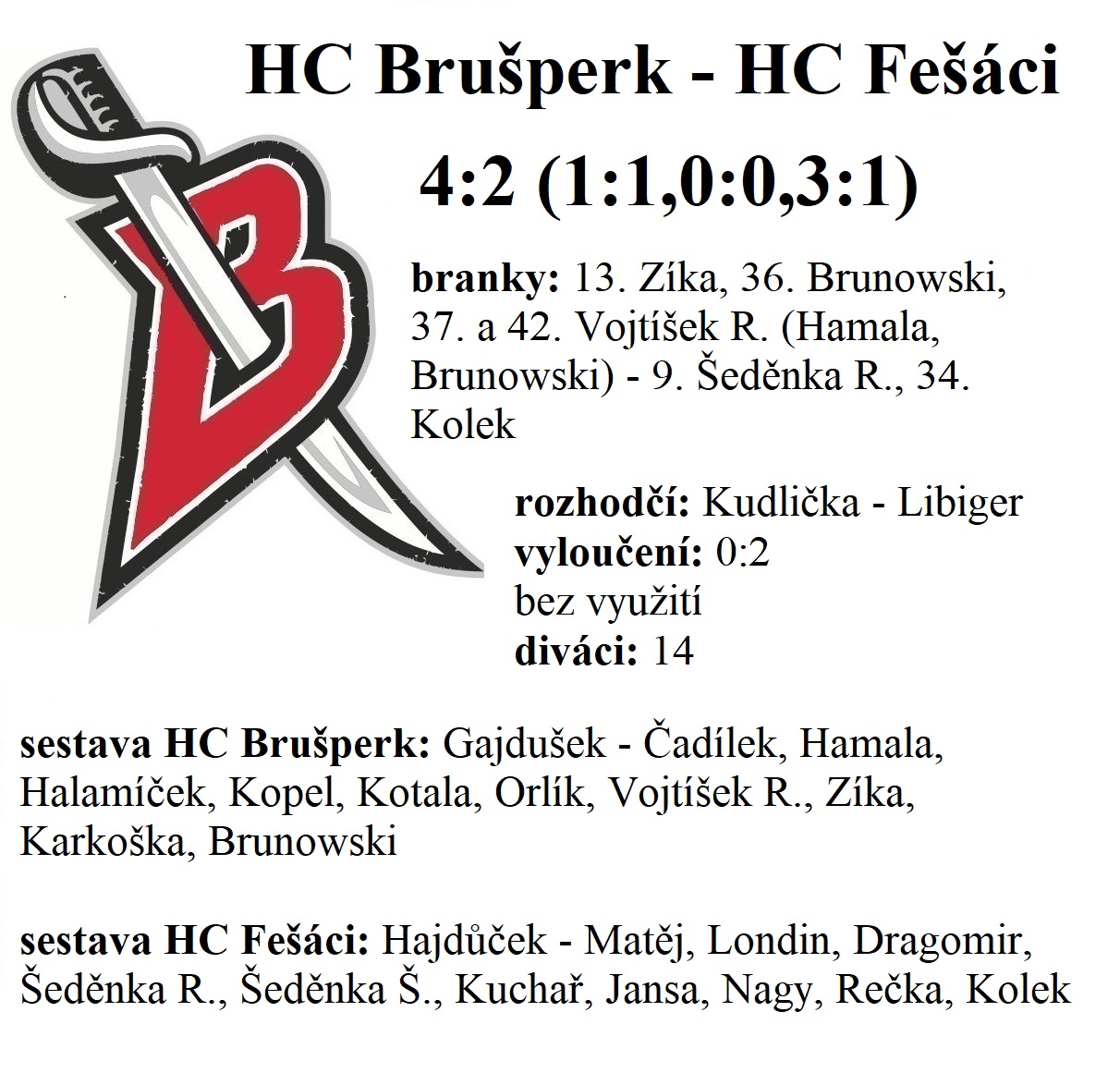 HC Brušperk - HC Fešáci

4:2 (1:1,0:0,3:1)

branky: 13. Zíka, 36. Brunowski, 37. a 42. Vojtíšek R. (Hamala, Brunowski) - 9. Šeděnka R., 34. Kolek

rozhodčí: Kudlička - Libiger
vyloučení: 0:2
bez využití
diváci: 14

sestava HC Brušperk: Gajdušek - Čadílek, Hamala, Halamíček, Kopel, Kotala, Orlík, Vojtíšek R., Zíka, Karkoška, Brunowski

sestava HC Fešáci: Hajdůček - Matěj, Londin, Dragomir, Šeděnka R., Šeděnka Š., Kuchař, Jansa, Nagy, Rečka, Kolek